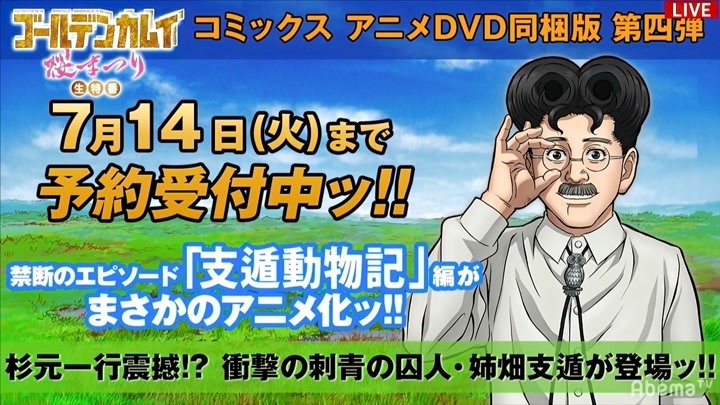 ゴールデンカムイ
桜まつり
生特番

コミックス アニメDVD同梱版 第四弾

LIVE

7月14日(火)まで
予約受付中ッ!!

禁断のエピソード「支遁動物記」編が
まさかのアニメ化ッ!!

杉元一行震撼!? 衝撃の刺青の囚人・姉畑支遁が登場ッ!!

AbemaTV